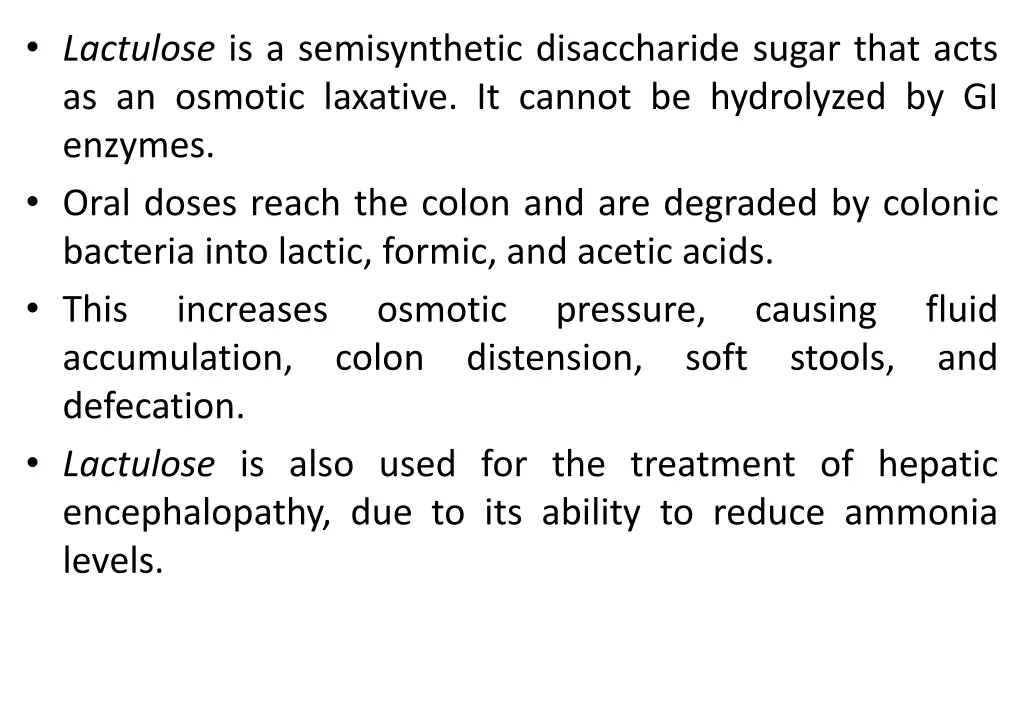 • Lactulose is a semisynthetic disaccharide sugar that acts as an osmotic laxative. It cannot be hydrolyzed by GI enzymes.

• Oral doses reach the colon and are degraded by colonic bacteria into lactic, formic, and acetic acids.

• This increases osmotic pressure, causing fluid accumulation, colon distension, soft stools, and defecation.

• Lactulose is also used for the treatment of hepatic encephalopathy, due to its ability to reduce ammonia levels.